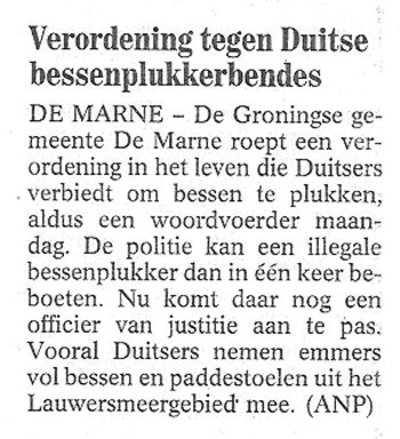 Verordening tegen Duitse bessenplukkerbendes

DE MARNE – De Groningse gemeente De Marne roept een verordening in het leven die Duitsers verbiedt om bessen te plukken, aldus een woordvoerder maandag. De politie kan een illegale bessenplukker dan in één keer beboeten. Nu komt daar nog een officier van justitie aan te pas. Vooral Duitsers nemen emmers vol bessen en paddestoelen uit het Lauwersmeergebied mee. (ANP)